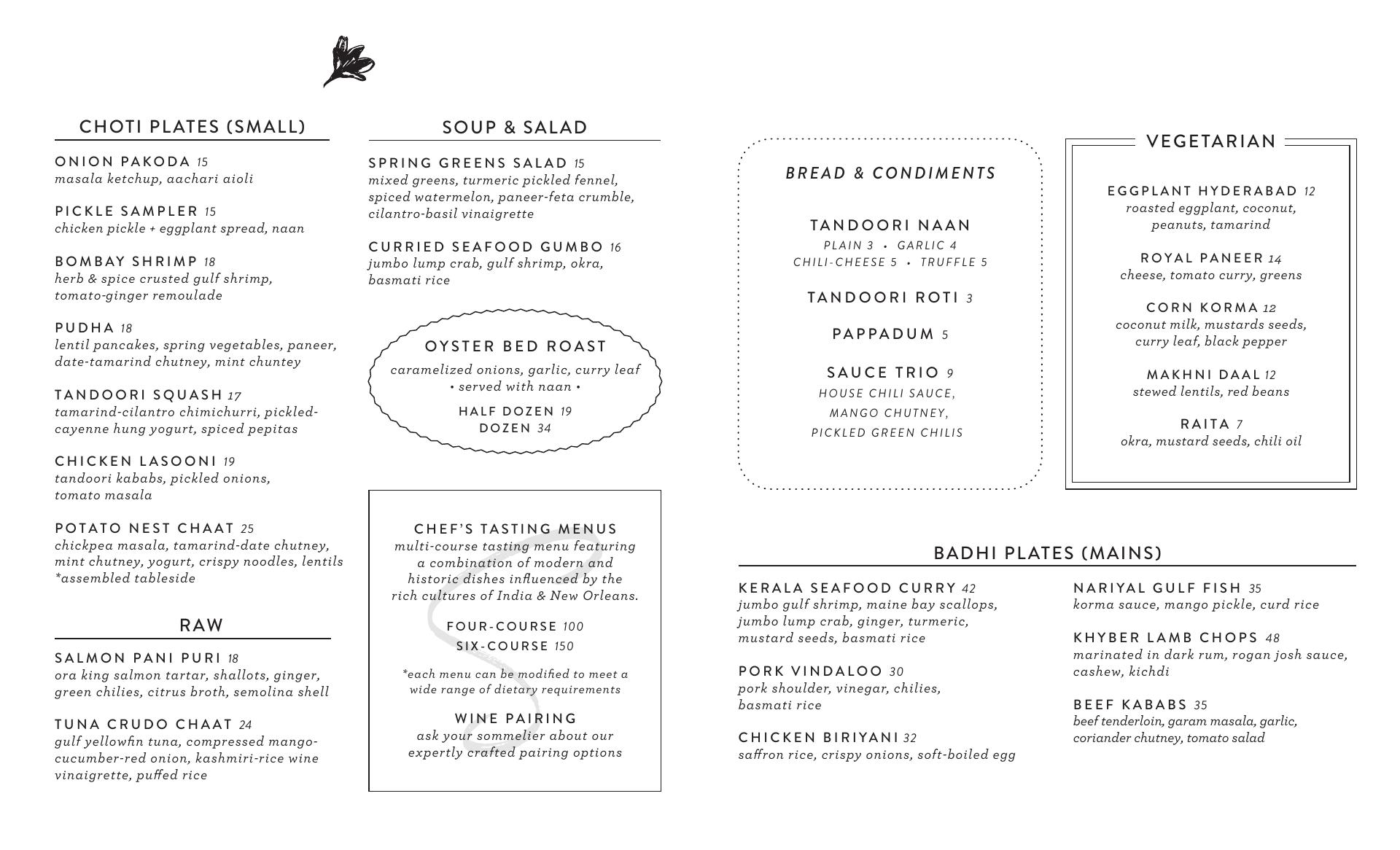 CHOTI PLATES (SMALL)

ONION PAKODA 15
masala ketchup, aachari aioli

PICKLE SAMPLER 15
chicken pickle + eggplant spread, naan

BOMBAY SHRIMP 18
herb & spice crusted gulf shrimp, tomato-ginger remoulade

PUDHA 18
lentil pancakes, spring vegetables, paneer, date-tamarind chutney, mint chuntey

TANDOORI SQUASH 17
tamarind-cilantro chimichurri, pickled-cayenne hung yogurt, spiced pepitas

CHICKEN LASOONI 19
tandoori kababs, pickled onions, tomato masala

POTATO NEST CHAAT 25
chickpea masala, tamarind-date chutney, mint chutney, yogurt, crispy noodles, lentils
*assembled tableside

RAW

SALMON PANI PURI 18
ora king salmon tartar, shallots, ginger, green chilies, citrus broth, semolina shell

TUNA CRUDO CHAAT 24
gulf yellowfin tuna, compressed mango-cucumber-red onion, kashmiri-rice wine vinaigrette, puffed rice

SOUP & SALAD

SPRING GREENS SALAD 15
mixed greens, turmeric pickled fennel, spiced watermelon, paneer-feta crumble, cilantro-basil vinaigrette

CURRIED SEAFOOD GUMBO 16
jumbo lump crab, gulf shrimp, okra, basmati rice

OYSTER BED ROAST
caramelized onions, garlic, curry leaf
• served with naan •
HALF DOZEN 19
DOZEN 34

CHEF'S TASTING MENUS
multi-course tasting menu featuring a combination of modern and historic dishes influenced by the rich cultures of India & New Orleans.

FOUR-COURSE 100
SIX-COURSE 150

*each menu can be modified to meet a wide range of dietary requirements

WINE PAIRING
ask your sommelier about our expertly crafted pairing options

BREAD & CONDIMENTS

TANDOORI NAAN
PLAIN 3 • GARLIC 4
CHILI-CHEESE 5 • TRUFFLE 5

TANDOORI ROTI 3

PAPPADUM 5

SAUCE TRIO 9
HOUSE CHILI SAUCE,
MANGO CHUTNEY,
PICKLED GREEN CHILIS

VEGETARIAN

EGGPLANT HYDERABAD 12
roasted eggplant, coconut, peanuts, tamarind

ROYAL PANEER 14
cheese, tomato curry, greens

CORN KORMA 12
coconut milk, mustards seeds, curry leaf, black pepper

MAKHNI DAAL 12
stewed lentils, red beans

RAITA 7
okra, mustard seeds, chili oil

BADHI PLATES (MAINS)

KERALA SEAFOOD CURRY 42
jumbo gulf shrimp, maine bay scallops, jumbo lump crab, ginger, turmeric, mustard seeds, basmati rice

PORK VINDALOO 30
pork shoulder, vinegar, chilies, basmati rice

CHICKEN BIRIYANI 32
saffron rice, crispy onions, soft-boiled egg

NARIYAL GULF FISH 35
korma sauce, mango pickle, curd rice

KHYBER LAMB CHOPS 48
marinated in dark rum, rogan josh sauce, cashew, kichdi

BEEF KABABS 35
beef tenderloin, garam masala, garlic, coriander chutney, tomato salad